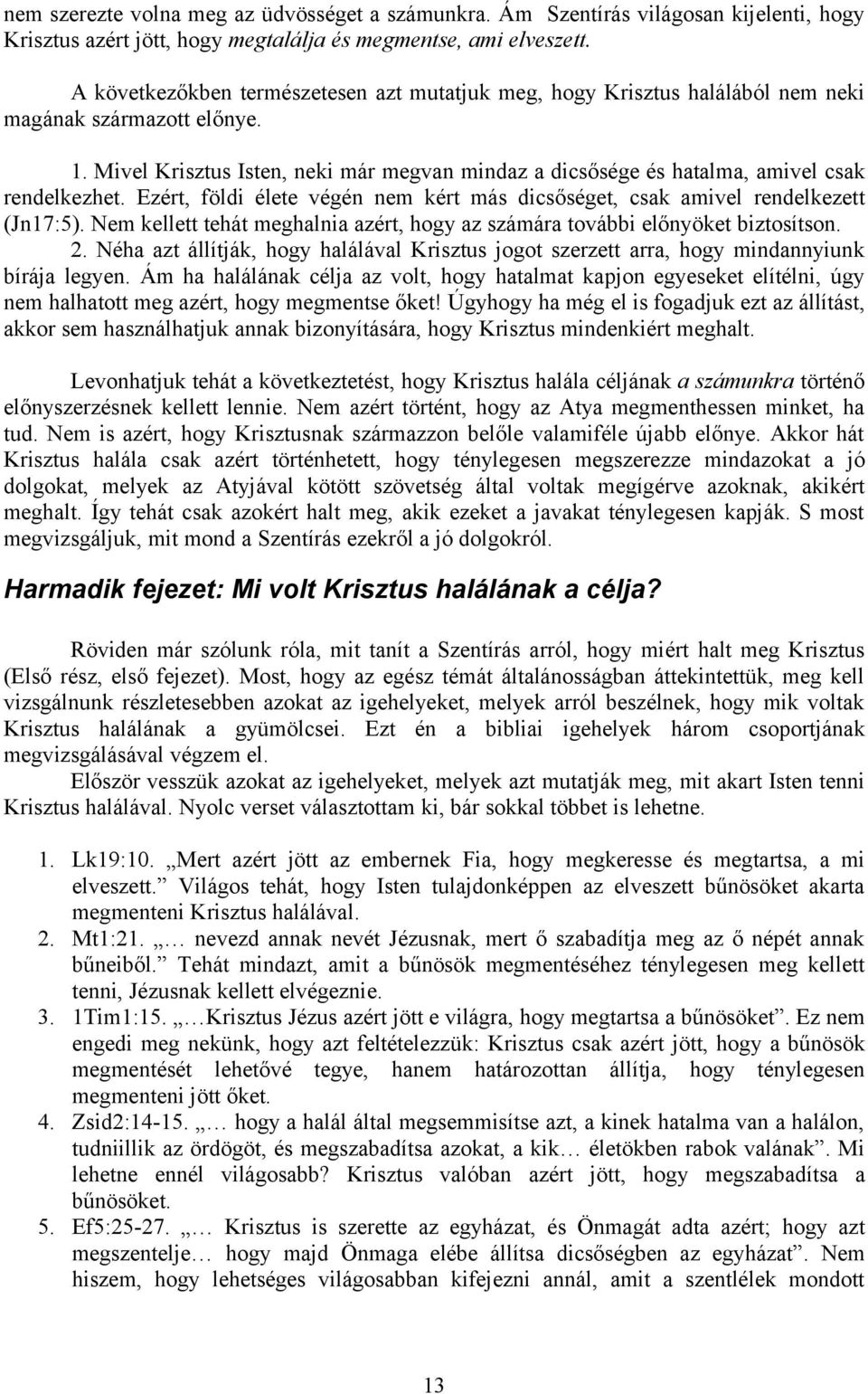 nem szerezte volna meg az üdvösséget a számunkra. Ám Szentírás világosan kijelenti, hogy Krisztus azért jött, hogy megtalálja és megmentse, ami elveszett.

A következőkben természetesen azt mutatjuk meg, hogy Krisztus halálából nem neki magának származott előnye.

1. Mivel Krisztus Isten, neki már megvan mindaz a dicsősége és hatalma, amivel csak rendelkezhet. Ezért, földi élete végén nem kért más dicsőséget, csak amivel rendelkezett (Jn17:5). Nem kellett tehát meghalnia azért, hogy az számára további előnyöket biztosítson.
2. Néha azt állítják, hogy halálával Krisztus jogot szerzett arra, hogy mindannyiunk bírája legyen. Ám ha halálának célja az volt, hogy hatalmat kapjon egyeseket elítélni, úgy nem halhatott meg azért, hogy megmentse őket! Úgyhogy ha még el is fogadjuk ezt az állítást, akkor sem használhatjuk annak bizonyítására, hogy Krisztus mindenkiért meghalt.

Levonhatjuk tehát a következtetést, hogy Krisztus halála céljának a számunkra történő előnyszerzésnek kellett lennie. Nem azért történt, hogy az Atya megmenthessen minket, ha tud. Nem is azért, hogy Krisztusnak származzon belőle valamiféle újabb előnye. Akkor hát Krisztus halála csak azért történhetett, hogy ténylegesen megszerezze mindazokat a jó dolgokat, melyek az Atyjával kötött szövetség által voltak megígérve azoknak, akikért meghalt. Így tehát csak azokért halt meg, akik ezeket a javakat ténylegesen kapják. S most megvizsgáljuk, mit mond a Szentírás ezekről a jó dolgokról.

Harmadik fejezet: Mi volt Krisztus halálának a célja?

Röviden már szólunk róla, mit tanít a Szentírás arról, hogy miért halt meg Krisztus (Első rész, első fejezet). Most, hogy az egész témát általánosságban áttekintettük, meg kell vizsgálnunk részletesebben azokat az igehelyeket, melyek arról beszélnek, hogy mik voltak Krisztus halálának a gyümölcsei. Ezt én a bibliai igehelyek három csoportjának megvizsgálásával végzem el.

Először vesszük azokat az igehelyeket, melyek azt mutatják meg, mit akart Isten tenni Krisztus halálával. Nyolc verset választottam ki, bár sokkal többet is lehetne.

1. Lk19:10. „Mert azért jött az embernek Fia, hogy megkeresse és megtartsa, a mi elveszett.” Világos tehát, hogy Isten tulajdonképpen az elveszett bűnösöket akarta megmenteni Krisztus halálával.
2. Mt1:21. „… nevezd annak nevét Jézusnak, mert ő szabadítja meg az ő népét annak bűneiből.” Tehát mindazt, amit a bűnösök megmentéséhez ténylegesen meg kellett tenni, Jézusnak kellett elvégeznie.
3. 1Tim1:15. „…Krisztus Jézus azért jött e világra, hogy megtartsa a bűnösöket”. Ez nem engedi meg nekünk, hogy azt feltételezzük: Krisztus csak azért jött, hogy a bűnösök megmentését lehetővé tegye, hanem határozottan állítja, hogy ténylegesen megmenteni jött őket.
4. Zsid2:14-15. „… hogy a halál által megsemmisítse azt, a kinek hatalma van a halálon, tudniillik az ördögöt, és megszabadítsa azokat, a kik… életökben rabok valának”. Mi lehetne ennél világosabb? Krisztus valóban azért jött, hogy megszabadítsa a bűnösöket.
5. Ef5:25-27. „… Krisztus is szerette az egyházat, és Önmagát adta azért; hogy azt megszentelje… hogy majd Önmaga elébe állítsa dicsőségben az egyházat”. Nem hiszem, hogy lehetséges világosabban kifejezni annál, amit a szentlélek mondott

13